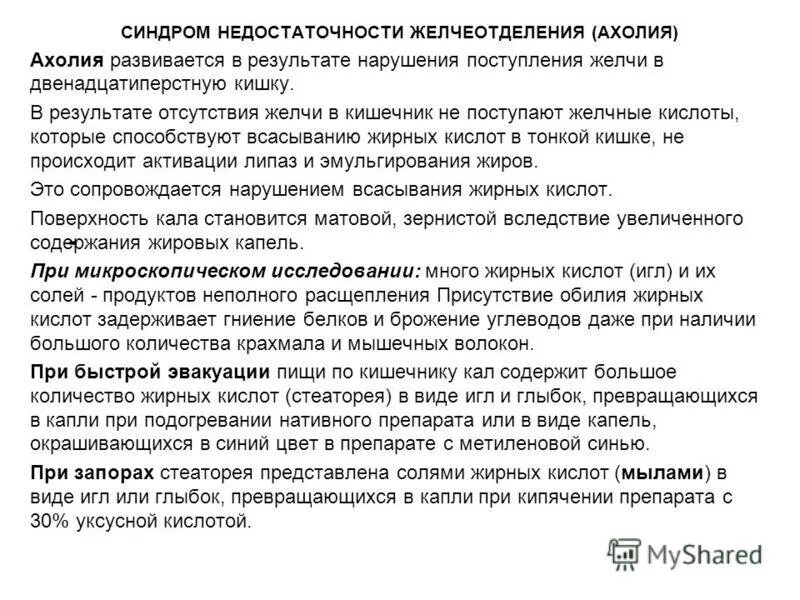 СИНДРОМ НЕДОСТАТОЧНОСТИ ЖЕЛЧЕОТДЕЛЕНИЯ (АХОЛИЯ)

Ахолия развивается в результате нарушения поступления желчи в двенадцатиперстную кишку.

В результате отсутствия желчи в кишечник не поступают желчные кислоты, которые способствуют всасыванию жирных кислот в тонкой кишке, не происходит активации липаз и эмульгирования жиров.

Это сопровождается нарушением всасывания жирных кислот.

Поверхность кала становится матовой, зернистой вследствие увеличенного содержания жировых капель.

При микроскопическом исследовании: много жирных кислот (игл) и их солей - продуктов неполного расщепления Присутствие обилия жирных кислот задерживает гниение белков и брожение углеводов даже при наличии большого количества крахмала и мышечных волокон.

При быстрой эвакуации пищи по кишечнику кал содержит большое количество жирных кислот (стеаторея) в виде игл и глыбок, превращающихся в капли при подогревании нативного препарата или в виде капель, окрашивающихся в синий цвет в препарате с метиленовой синью.

При запорах стеаторея представлена солями жирных кислот (мылами) в виде игл или глыбок, превращающихся в капли при кипячении препарата с 30% уксусной кислотой.

MyShared